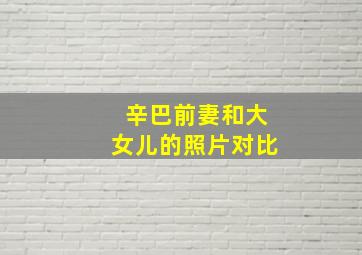 辛巴前妻和大女儿的照片对比